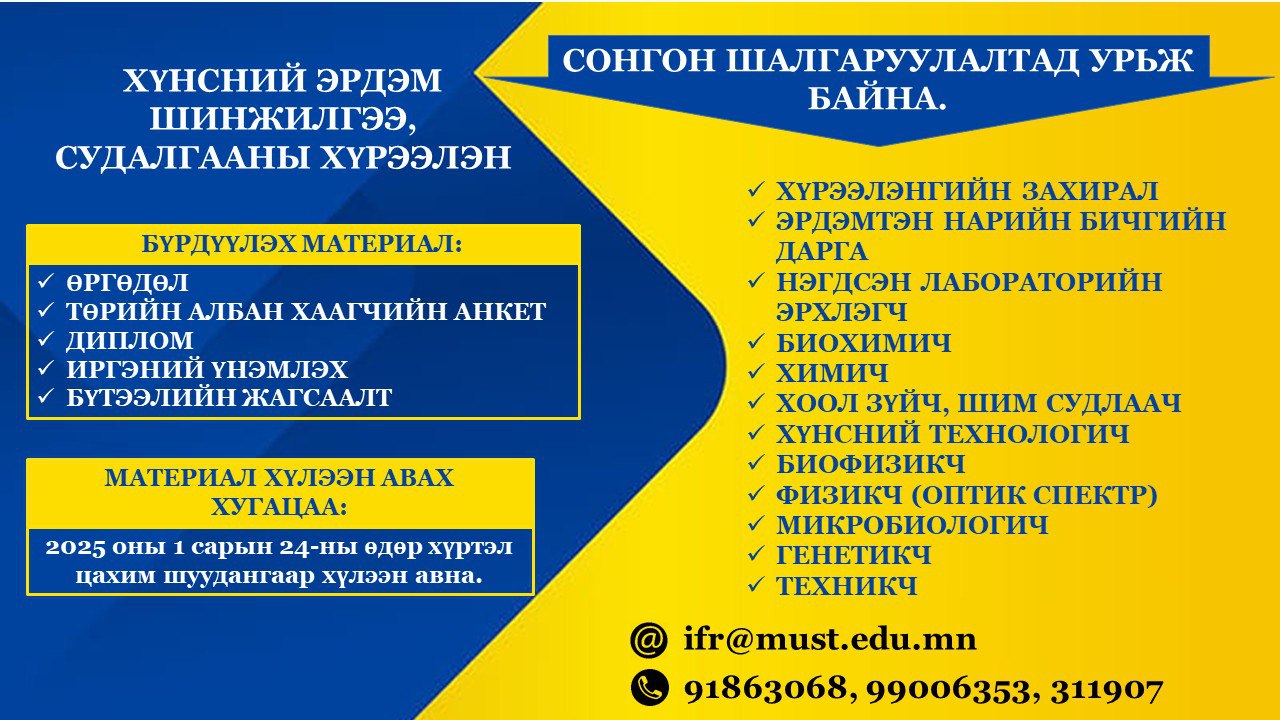 ХҮНСНИЙ ЭРДЭМ ШИНЖИЛГЭЭ, СУДАЛГААНЫ ХҮРЭЭЛЭН

БҮРДҮҮЛЭХ МАТЕРИАЛ:

✓ ӨРГӨДӨЛ
✓ ТӨРИЙН АЛБАН ХААГЧИЙН АНКЕТ
✓ ДИПЛОМ
✓ ИРГЭНИЙ ҮНЭМЛЭХ
✓ БҮТЭЭЛИЙН ЖАГСААЛТ

МАТЕРИАЛ ХҮЛЭЭН АВАХ ХУГАЦАА:

2025 оны 1 сарын 24-ны өдөр хүртэл цахим шуудангаар хүлээн авна.

СОНГОН ШАЛГАРУУЛАЛТАД УРЬЖ БАЙНА.

✓ ХҮРЭЭЛЭНГИЙН ЗАХИРАЛ
✓ ЭРДЭМТЭН НАРИЙН БИЧГИЙН ДАРГА
✓ НЭГДСЭН ЛАБОРАТОРИЙН ЭРХЛЭГЧ
✓ БИОХИМИЧ
✓ ХИМИЧ
✓ ХООЛ ЗҮЙЧ, ШИМ СУДЛААЧ
✓ ХҮНСНИЙ ТЕХНОЛОГИЧ
✓ БИОФИЗИКЧ
✓ ФИЗИКЧ (ОПТИК СПЕКТР)
✓ МИКРОБИОЛОГИЧ
✓ ГЕНЕТИКЧ
✓ ТЕХНИКЧ

ifr@must.edu.mn

91863068, 99006353, 311907